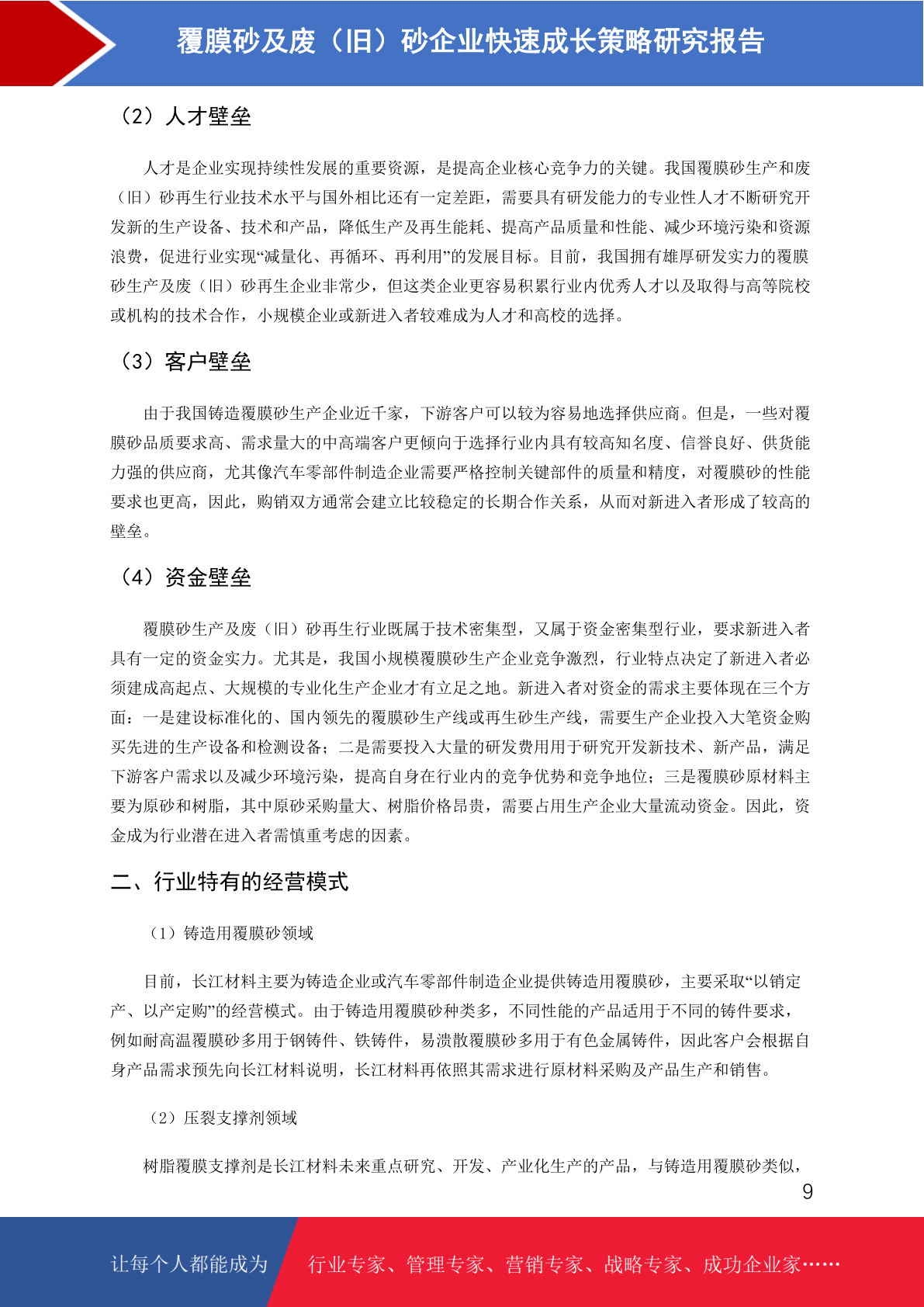 覆膜砂及废（旧）砂企业快速成长策略研究报告

（2）人才壁垒

人才是企业实现持续性发展的重要资源，是提高企业核心竞争力的关键。我国覆膜砂生产和废（旧）砂再生行业技术水平与国外相比还有一定差距，需要具有研发能力的专业性人才不断研究开发新的生产设备、技术和产品，降低生产及再生能耗、提高产品质量和性能、减少环境污染和资源浪费，促进行业实现“减量化、再循环、再利用”的发展目标。目前，我国拥有雄厚研发实力的覆膜砂生产及废（旧）砂再生企业非常少，但这类企业更容易积累行业内优秀人才以及取得与高等院校或机构的技术合作，小规模企业或新进入者较难成为人才和高校的选择。

（3）客户壁垒

由于我国铸造覆膜砂生产企业近千家，下游客户可以较为容易地选择供应商。但是，一些对覆膜砂品质要求高、需求量大的中高端客户更倾向于选择行业内具有较高知名度、信誉良好、供货能力强的供应商，尤其像汽车零部件制造企业需要严格控制关键部件的质量和精度，对覆膜砂的性能要求也更高，因此，购销双方通常会建立比较稳定的长期合作关系，从而对新进入者形成了较高的壁垒。

（4）资金壁垒

覆膜砂生产及废（旧）砂再生行业既属于技术密集型，又属于资金密集型行业，要求新进入者具有一定的资金实力。尤其是，我国小规模覆膜砂生产企业竞争激烈，行业特点决定了新进入者必须建成高起点、大规模的专业化生产企业才有立足之地。新进入者对资金的需求主要体现在三个方面：一是建设标准化的、国内领先的覆膜砂生产线或再生砂生产线，需要生产企业投入大笔资金购买先进的生产设备和检测设备；二是需要投入大量的研发费用用于研究开发新技术、新产品，满足下游客户需求以及减少环境污染，提高自身在行业内的竞争优势和竞争地位；三是覆膜砂原材料主要为原砂和树脂，其中原砂采购量大、树脂价格昂贵，需要占用生产企业大量流动资金。因此，资金成为行业潜在进入者需慎重考虑的因素。

二、行业特有的经营模式

（1）铸造用覆膜砂领域

目前，长江材料主要为铸造企业或汽车零部件制造企业提供铸造用覆膜砂，主要采取“以销定产、以产定购”的经营模式。由于铸造用覆膜砂种类多，不同性能的产品适用于不同的铸件要求，例如耐高温覆膜砂多用于钢铸件、铁铸件，易溃散覆膜砂多用于有色金属铸件，因此客户会根据自身产品需求预先向长江材料说明，长江材料再依照其需求进行原材料采购及产品生产和销售。

（2）压裂支撑剂领域

树脂覆膜支撑剂是长江材料未来重点研究、开发、产业化生产的产品，与铸造用覆膜砂类似，

9

让每个人都能成为 行业专家、管理专家、营销专家、战略专家、成功企业家……